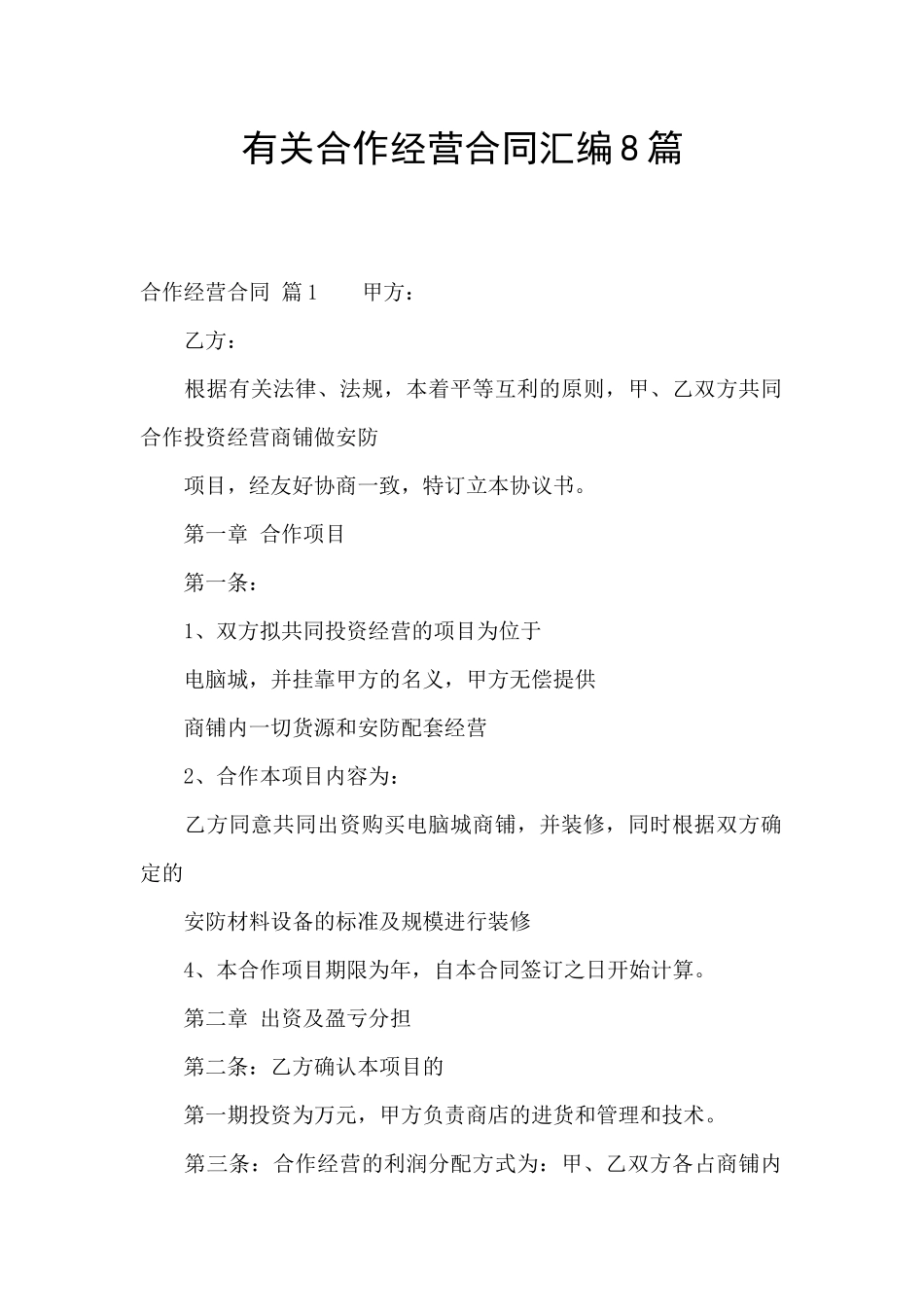 有关合作经营合同汇编8篇

合作经营合同 篇1　　甲方：

乙方：

根据有关法律、法规，本着平等互利的原则，甲、乙双方共同合作投资经营商铺做安防

项目，经友好协商一致，特订立本协议书。

第一章 合作项目

第一条：

1、双方拟共同投资经营的项目为位于

电脑城，并挂靠甲方的名义，甲方无偿提供

商铺内一切货源和安防配套经营

2、合作本项目内容为：

乙方同意共同出资购买电脑城商铺，并装修，同时根据双方确定的

安防材料设备的标准及规模进行装修

4、本合作项目期限为年，自本合同签订之日开始计算。

第二章 出资及盈亏分担

第二条：乙方确认本项目的

第一期投资为万元，甲方负责商店的进货和管理和技术。

第三条：合作经营的利润分配方式为：甲、乙双方各占商铺内